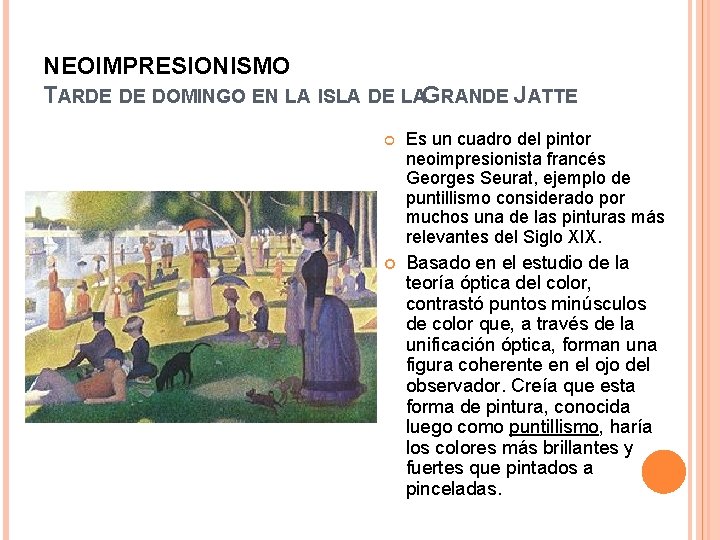 NEOIMPRESIONISMO
TARDE DE DOMINGO EN LA ISLA DE LAGRANDE JATTE

• Es un cuadro del pintor neoimpresionista francés Georges Seurat, ejemplo de puntillismo considerado por muchos una de las pinturas más relevantes del Siglo XIX.
• Basado en el estudio de la teoría óptica del color, contrastó puntos minúsculos de color que, a través de la unificación óptica, forman una figura coherente en el ojo del observador. Creía que esta forma de pintura, conocida luego como puntillismo, haría los colores más brillantes y fuertes que pintados a pinceladas.